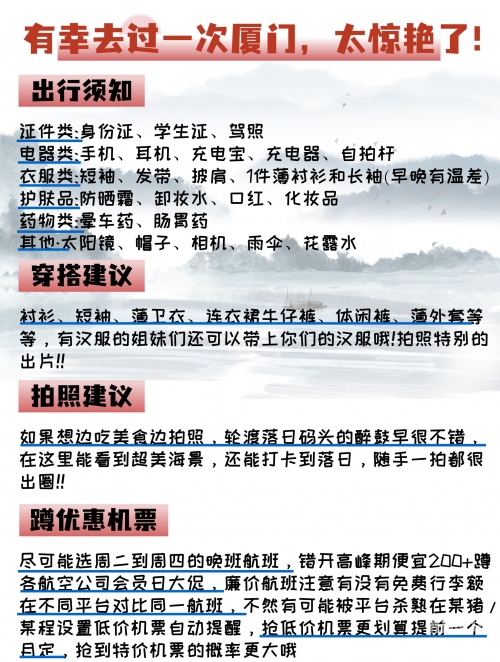 有幸去过一次厦门，太惊艳了！

出行须知

证件类:身份证、学生证、驾照
电器类:手机、耳机、充电宝、充电器、自拍杆
衣服类:短袖、发带、披肩、1件薄衬衫和长袖(早晚有温差)
护肤品:防晒霜、卸妆水、口红、化妆品
药物类:晕车药、肠胃药
其他:太阳镜、帽子、相机、雨伞、花露水

穿搭建议

衬衫、短袖、薄卫衣、连衣裙牛仔裤、休闲裤、薄外套等等，有汉服的姐妹们还可以带上你们的汉服哦!拍照特别的出片!!

拍照建议

如果想边吃美食边拍照，轮渡落日码头的醉鼓早很不错，在这里能看到超美海景，还能打卡到落日，随手一拍都很出圈!!

蹲优惠机票

尽可能选周二到周四的晚班航班，错开高峰期便宜200+蹲各航空公司会员日大促，廉价航班注意有没有免费行李额在不同平台对比同一航班，不然有可能被平台杀熟在某猪/某程设置低价机票自动提醒，抢低价机票更划算提前一个月定，抢到特价机票的概率更大哦